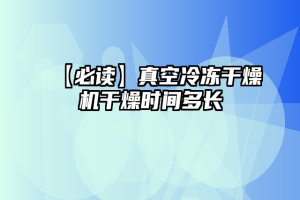 【必读】真空冷冻干燥机干燥时间多长